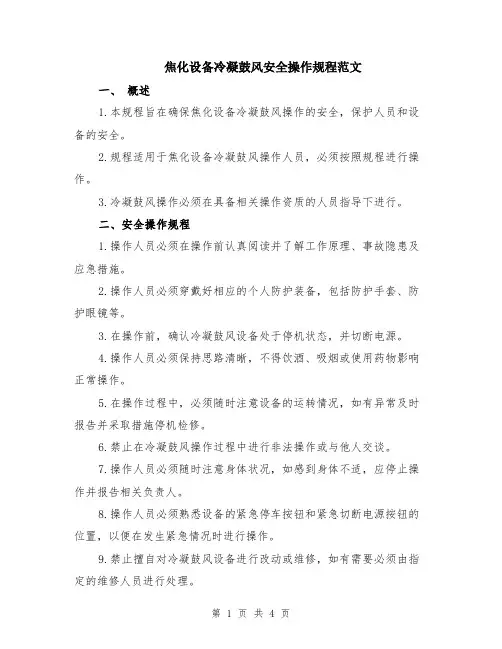 焦化设备冷凝鼓风安全操作规程范文

一、 概述

1.本规程旨在确保焦化设备冷凝鼓风操作的安全，保护人员和设备的安全。

2.规程适用于焦化设备冷凝鼓风操作人员，必须按照规程进行操作。

3.冷凝鼓风操作必须在具备相关操作资质的人员指导下进行。

二、安全操作规程

1.操作人员必须在操作前认真阅读并了解工作原理、事故隐患及应急措施。

2.操作人员必须穿戴好相应的个人防护装备，包括防护手套、防护眼镜等。

3.在操作前，确认冷凝鼓风设备处于停机状态，并切断电源。

4.操作人员必须保持思路清晰，不得饮酒、吸烟或使用药物影响正常操作。

5.在操作过程中，必须随时注意设备的运转情况，如有异常及时报告并采取措施停机检修。

6.禁止在冷凝鼓风操作过程中进行非法操作或与他人交谈。

7.操作人员必须随时注意身体状况，如感到身体不适，应停止操作并报告相关负责人。

8.操作人员必须熟悉设备的紧急停车按钮和紧急切断电源按钮的位置，以便在发生紧急情况时进行操作。

9.禁止擅自对冷凝鼓风设备进行改动或维修，如有需要必须由指定的维修人员进行处理。

第 1 页 共 4 页